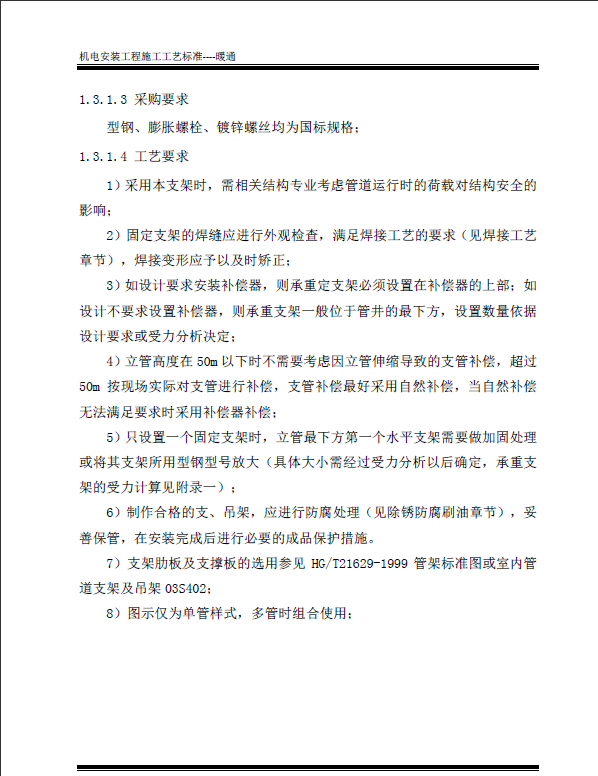 机电安装工程施工工艺标准----暖通

1.3.1.3 采购要求

型钢、膨胀螺栓、镀锌螺丝均为国标规格；

1.3.1.4 工艺要求

1）采用本支架时，需相关结构专业考虑管道运行时的荷载对结构安全的影响；

2）固定支架的焊缝应进行外观检查，满足焊接工艺的要求（见焊接工艺章节），焊接变形应予以及时矫正；

3）如设计要求安装补偿器，则承重定支架必须设置在补偿器的上部；如设计不要求设置补偿器，则承重支架一般位于管井的最下方，设置数量依据设计要求或受力分析决定；

4）立管高度在 50m 以下时不需要考虑因立管伸缩导致的支管补偿，超过 50m 按现场实际对支管进行补偿，支管补偿最好采用自然补偿，当自然补偿无法满足要求时采用补偿器补偿；

5）只设置一个固定支架时，立管最下方第一个水平支架需要做加固处理或将其支架所用型钢型号放大（具体大小需经过受力分析以后确定，承重支架的受力计算见附录一）；

6）制作合格的支、吊架，应进行防腐处理（见除锈防腐刷油章节），妥善保管，在安装完成后进行必要的成品保护措施。

7）支架肋板及支撑板的选用参见 HG/T21629-1999 管架标准图或室内管道支架及吊架 03S402；

8）图示仅为单管样式，多管时组合使用；